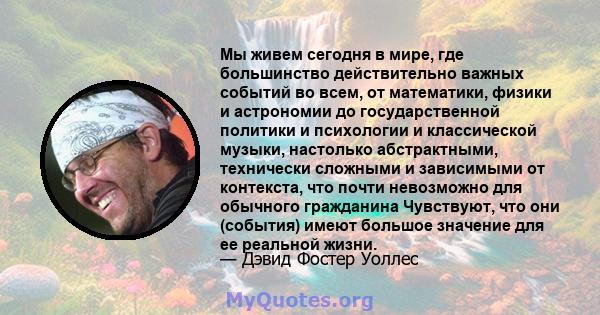 Мы живем сегодня в мире, где большинство действительно важных событий во всем, от математики, физики и астрономии до государственной политики и психологии и классической музыки, настолько абстрактными, технически сложными и зависимыми от контекста, что почти невозможно для обычного гражданина Чувствуют, что они (события) имеют большое значение для ее реальной жизни.
— Дэвид Фостер Уоллес

MyQuotes.org